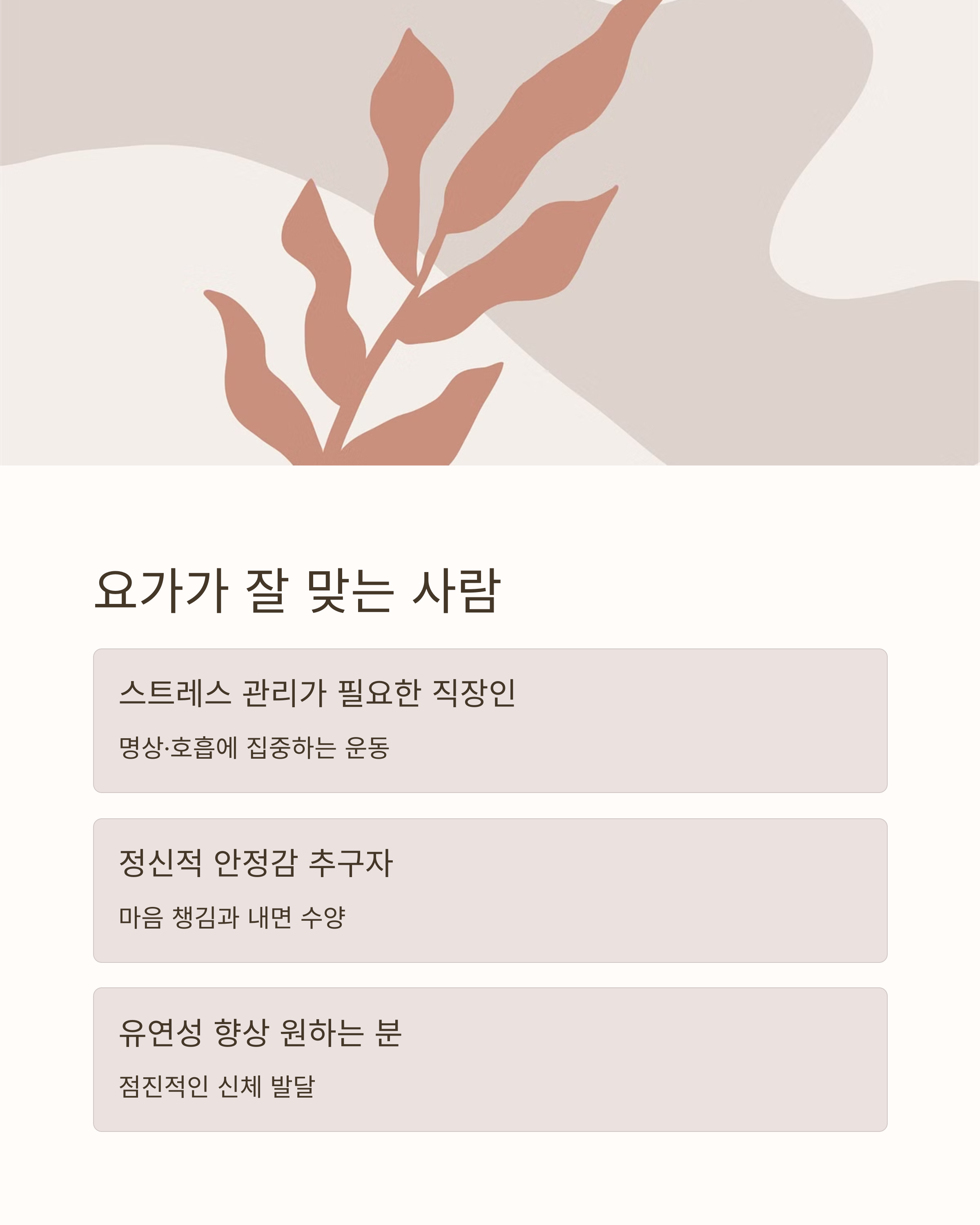 요가가 잘 맞는 사람

스트레스 관리가 필요한 직장인

명상·호흡에 집중하는 운동

정신적 안정감 추구자

마음 챙김과 내면 수양

유연성 향상 원하는 분

점진적인 신체 발달